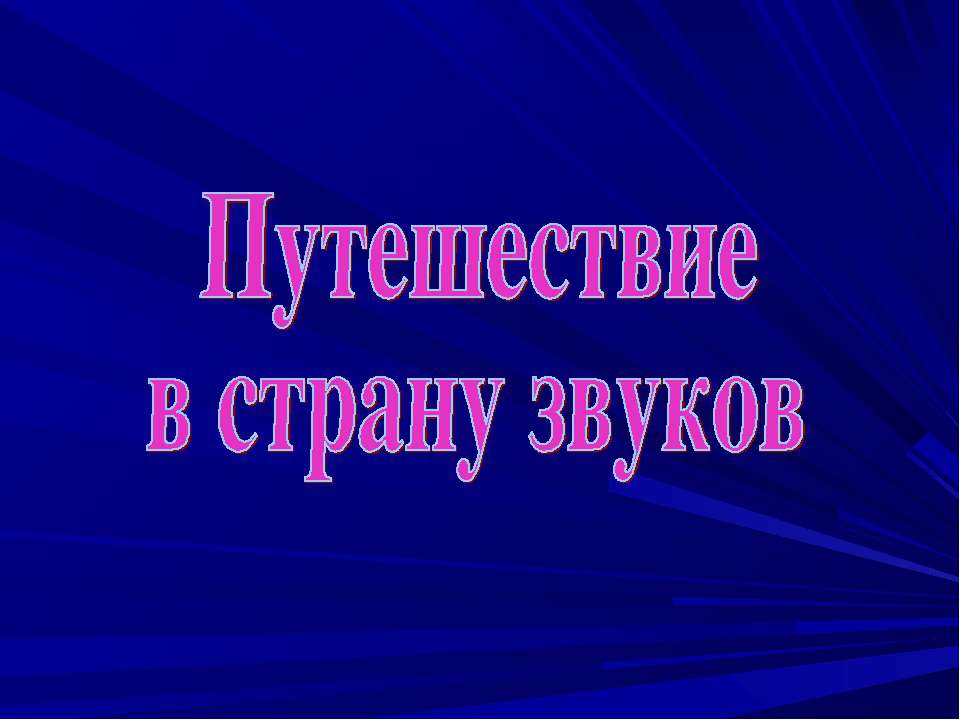 Путешествие
в страну звуков